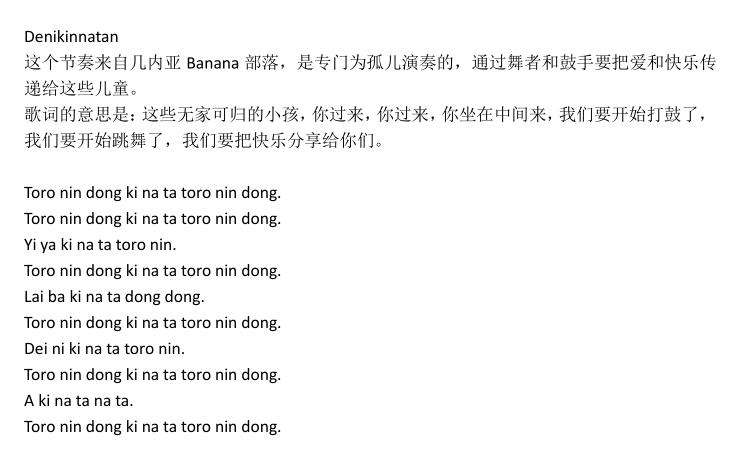 Denikinnatan
这个节奏来自几内亚 Banana 部落，是专门为孤儿演奏的，通过舞者和鼓手要把爱和快乐传递给这些儿童。
歌词的意思是：这些无家可归的小孩，你过来，你过来，你坐在中间来，我们要开始打鼓了，我们要开始跳舞了，我们要把快乐分享给你们。

Toro nin dong ki na ta toro nin dong.
Toro nin dong ki na ta toro nin dong.
Yi ya ki na ta toro nin.
Toro nin dong ki na ta toro nin dong.
Lai ba ki na ta dong dong.
Toro nin dong ki na ta toro nin dong.
Dei ni ki na ta toro nin.
Toro nin dong ki na ta toro nin dong.
A ki na ta na ta.
Toro nin dong ki na ta toro nin dong.